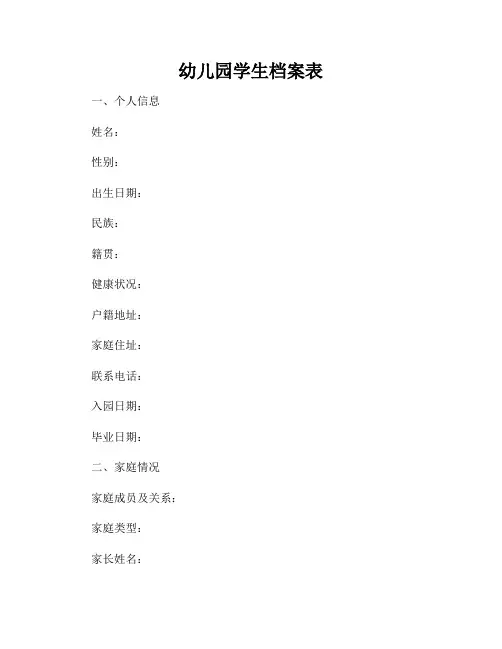 幼儿园学生档案表

一、个人信息

姓名：

性别：

出生日期：

民族：

籍贯：

健康状况：

户籍地址：

家庭住址：

联系电话：

入园日期：

毕业日期：

二、家庭情况

家庭成员及关系：

家庭类型：

家长姓名：